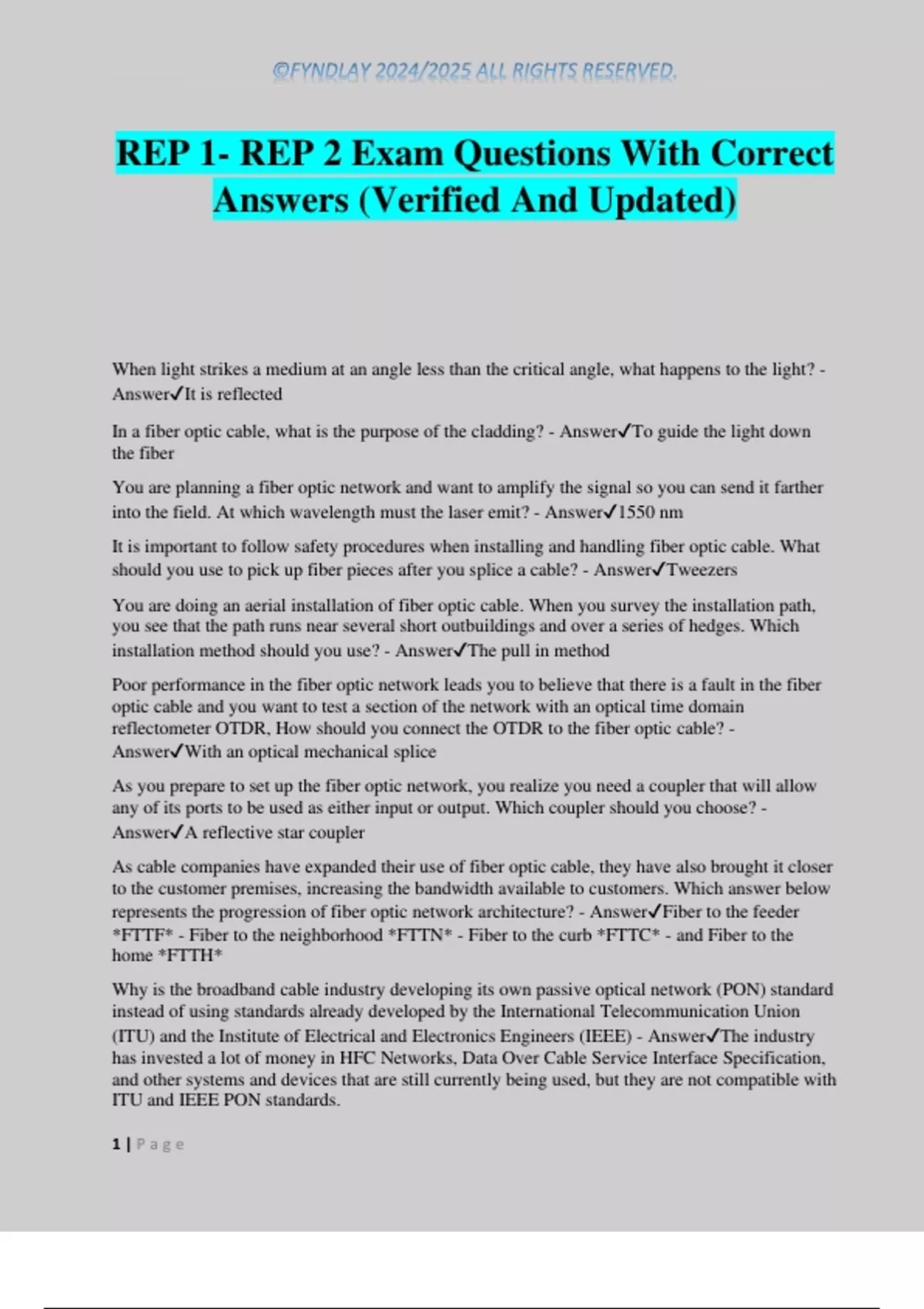 ©FYNDLAY 2024/2025 ALL RIGHTS RESERVED.

REP 1- REP 2 Exam Questions With Correct Answers (Verified And Updated)

When light strikes a medium at an angle less than the critical angle, what happens to the light? - Answer✓It is reflected

In a fiber optic cable, what is the purpose of the cladding? - Answer✓To guide the light down the fiber

You are planning a fiber optic network and want to amplify the signal so you can send it farther into the field. At which wavelength must the laser emit? - Answer✓1550 nm

It is important to follow safety procedures when installing and handling fiber optic cable. What should you use to pick up fiber pieces after you splice a cable? - Answer✓Tweezers

You are doing an aerial installation of fiber optic cable. When you survey the installation path, you see that the path runs near several short outbuildings and over a series of hedges. Which installation method should you use? - Answer✓The pull in method

Poor performance in the fiber optic network leads you to believe that there is a fault in the fiber optic cable and you want to test a section of the network with an optical time domain reflectometer OTDR, How should you connect the OTDR to the fiber optic cable? - Answer✓With an optical mechanical splice

As you prepare to set up the fiber optic network, you realize you need a coupler that will allow any of its ports to be used as either input or output. Which coupler should you choose? - Answer✓A reflective star coupler

As cable companies have expanded their use of fiber optic cable, they have also brought it closer to the customer premises, increasing the bandwidth available to customers. Which answer below represents the progression of fiber optic network architecture? - Answer✓Fiber to the feeder *FTTF* - Fiber to the neighborhood *FTTN* - Fiber to the curb *FTTC* - and Fiber to the home *FTTH*

Why is the broadband cable industry developing its own passive optical network (PON) standard instead of using standards already developed by the International Telecommunication Union (ITU) and the Institute of Electrical and Electronics Engineers (IEEE) - Answer✓The industry has invested a lot of money in HFC Networks, Data Over Cable Service Interface Specification, and other systems and devices that are still currently being used, but they are not compatible with ITU and IEEE PON standards.

1 | Page